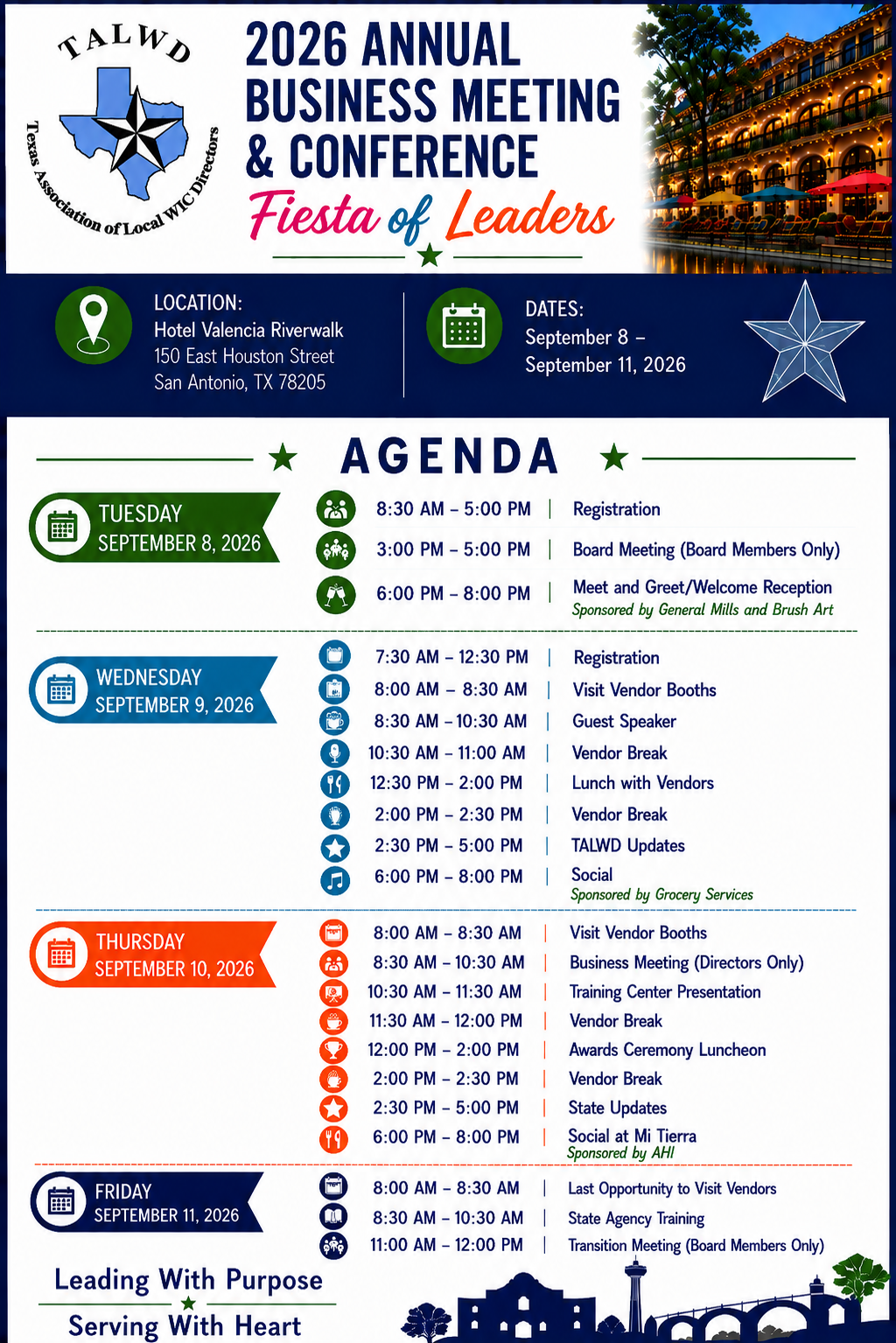 TALWD

Texas Association of Local WIC Directors

2026 ANNUAL BUSINESS MEETING & CONFERENCE

Fiesta of Leaders

LOCATION:
Hotel Valencia Riverwalk
150 East Houston Street
San Antonio, TX 78205

DATES:
September 8 – September 11, 2026

AGENDA

TUESDAY
SEPTEMBER 8, 2026

8:30 AM – 5:00 PM | Registration
3:00 PM – 5:00 PM | Board Meeting (Board Members Only)
6:00 PM – 8:00 PM | Meet and Greet/Welcome Reception
Sponsored by General Mills and Brush Art

WEDNESDAY
SEPTEMBER 9, 2026

7:30 AM – 12:30 PM | Registration
8:00 AM – 8:30 AM | Visit Vendor Booths
8:30 AM – 10:30 AM | Guest Speaker
10:30 AM – 11:00 AM | Vendor Break
12:30 PM – 2:00 PM | Lunch with Vendors
2:00 PM – 2:30 PM | Vendor Break
2:30 PM – 5:00 PM | TALWD Updates
6:00 PM – 8:00 PM | Social
Sponsored by Grocery Services

THURSDAY
SEPTEMBER 10, 2026

8:00 AM – 8:30 AM | Visit Vendor Booths
8:30 AM – 10:30 AM | Business Meeting (Directors Only)
10:30 AM – 11:30 AM | Training Center Presentation
11:30 AM – 12:00 PM | Vendor Break
12:00 PM – 2:00 PM | Awards Ceremony Luncheon
2:00 PM – 2:30 PM | Vendor Break
2:30 PM – 5:00 PM | State Updates
6:00 PM – 8:00 PM | Social at Mi Tierra
Sponsored by AHI

FRIDAY
SEPTEMBER 11, 2026

8:00 AM – 8:30 AM | Last Opportunity to Visit Vendors
8:30 AM – 10:30 AM | State Agency Training
11:00 AM – 12:00 PM | Transition Meeting (Board Members Only)

Leading With Purpose
Serving With Heart